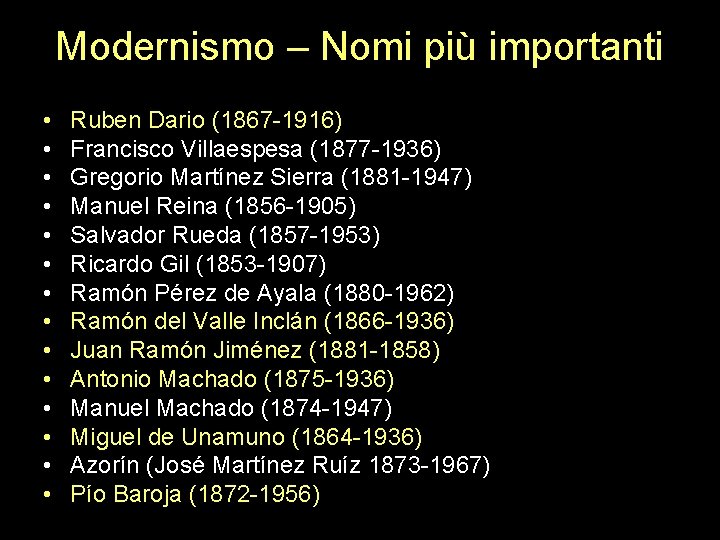 Modernismo – Nomi più importanti

• Ruben Dario (1867-1916)
• Francisco Villaespesa (1877-1936)
• Gregorio Martínez Sierra (1881-1947)
• Manuel Reina (1856-1905)
• Salvador Rueda (1857-1953)
• Ricardo Gil (1853-1907)
• Ramón Pérez de Ayala (1880-1962)
• Ramón del Valle Inclán (1866-1936)
• Juan Ramón Jiménez (1881-1858)
• Antonio Machado (1875-1936)
• Manuel Machado (1874-1947)
• Miguel de Unamuno (1864-1936)
• Azorín (José Martínez Ruíz 1873-1967)
• Pío Baroja (1872-1956)